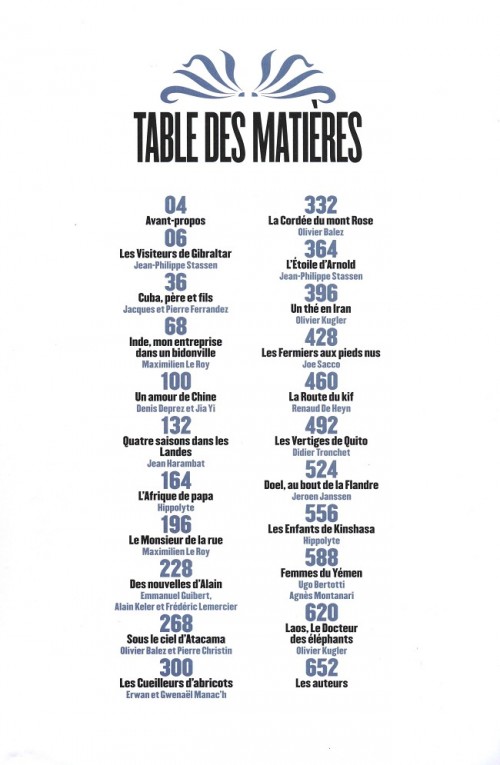 TABLE DES MATIÈRES

04
Avant-propos

06
Les Visiteurs de Gibraltar
Jean-Philippe Stassen

36
Cuba, père et fils
Jacques et Pierre Ferrandez

68
Inde, mon entreprise dans un bidonville
Maximilien Le Roy

100
Un amour de Chine
Denis Deprez et Jia Yi

132
Quatre saisons dans les Landes
Jean Harambat

164
L'Afrique de papa
Hippolyte

196
Le Monsieur de la rue
Maximilien Le Roy

228
Des nouvelles d'Alain
Emmanuel Guibert, Alain Keler et Frédéric Lemercier

268
Sous le ciel d'Atacama
Olivier Balez et Pierre Christin

300
Les Cueilleurs d'abricots
Erwan et Gwenaël Manac'h

332
La Cordée du mont Rose
Olivier Balez

364
L'Étoile d'Arnold
Jean-Philippe Stassen

396
Un thé en Iran
Olivier Kugler

428
Les Fermiers aux pieds nus
Joe Sacco

460
La Route du kif
Renaud De Heyn

492
Les Vertiges de Quito
Didier Tronchet

524
Doel, au bout de la Flandre
Jeroen Janssen

556
Les Enfants de Kinshasa
Hippolyte

588
Femmes du Yémen
Ugo Bertotti
Agnès Montanari

620
Laos, Le Docteur des éléphants
Olivier Kugler

652
Les auteurs